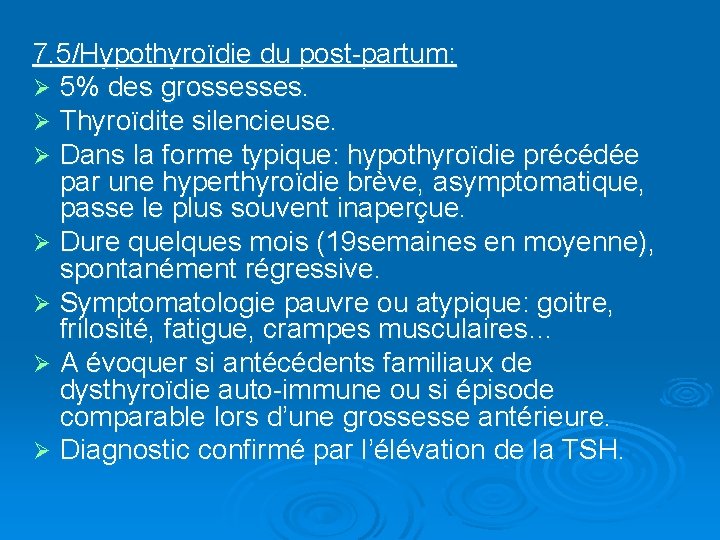 7.5/Hypothyroïdie du post-partum:

➢ 5% des grossesses.

➢ Thyroïdite silencieuse.

➢ Dans la forme typique: hypothyroïdie précédée par une hyperthyroïdie brève, asymptomatique, passe le plus souvent inaperçue.

➢ Dure quelques mois (19semaines en moyenne), spontanément régressive.

➢ Symptomatologie pauvre ou atypique: goitre, frilosité, fatigue, crampes musculaires…

➢ A évoquer si antécédents familiaux de dysthyroïdie auto-immune ou si épisode comparable lors d'une grossesse antérieure.

➢ Diagnostic confirmé par l'élévation de la TSH.